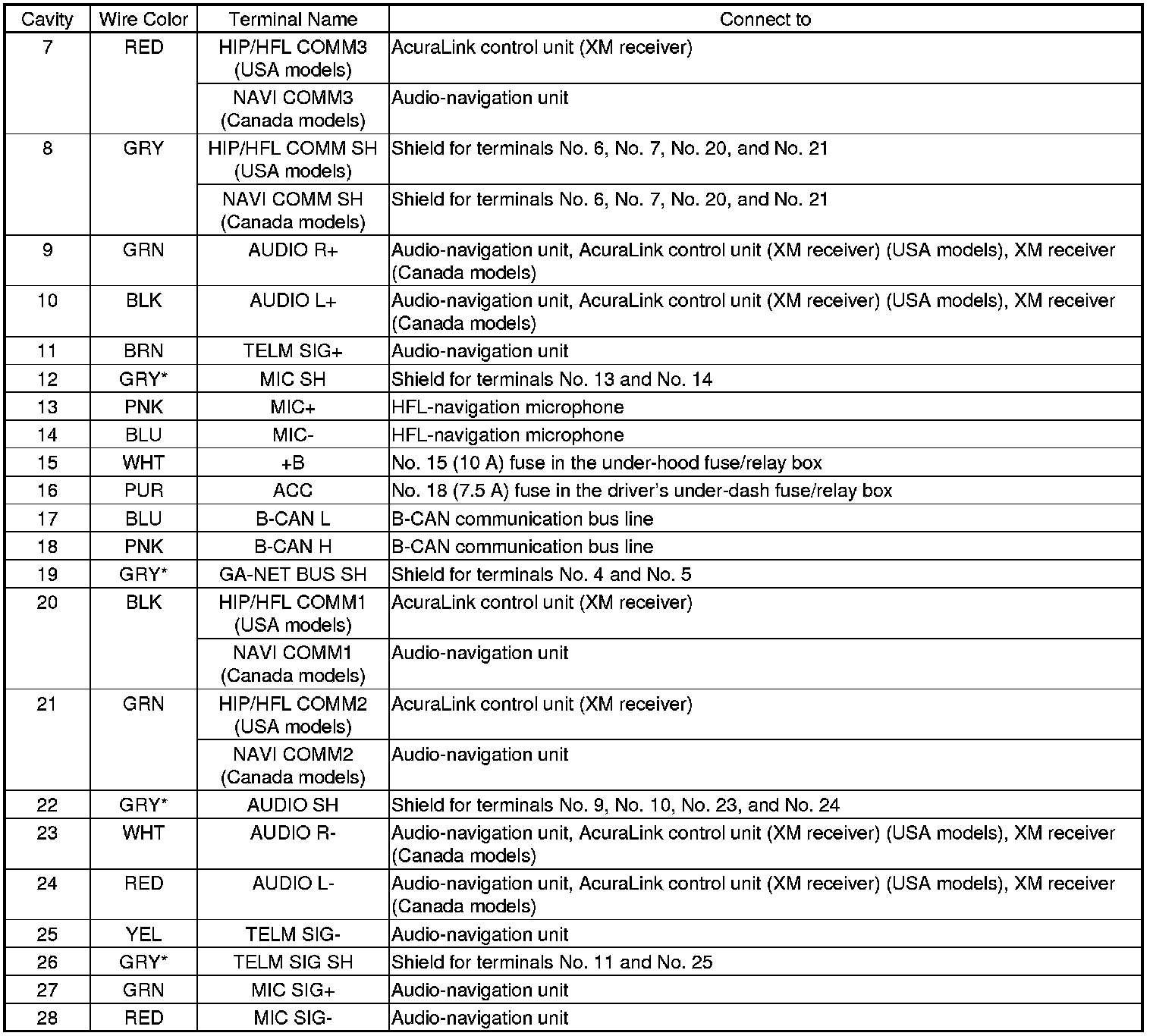 | Cavity | Wire Color | Terminal Name | Connect to |
|---|---|---|---|
| 7 | RED | HIP/HFL COMM3 (USA models) | AcuraLink control unit (XM receiver) |
| | | NAVI COMM3 (Canada models) | Audio-navigation unit |
| 8 | GRY | HIP/HFL COMM SH (USA models) | Shield for terminals No. 6, No. 7, No. 20, and No. 21 |
| | | NAVI COMM SH (Canada models) | Shield for terminals No. 6, No. 7, No. 20, and No. 21 |
| 9 | GRN | AUDIO R+ | Audio-navigation unit, AcuraLink control unit (XM receiver) (USA models), XM receiver (Canada models) |
| 10 | BLK | AUDIO L+ | Audio-navigation unit, AcuraLink control unit (XM receiver) (USA models), XM receiver (Canada models) |
| 11 | BRN | TELM SIG+ | Audio-navigation unit |
| 12 | GRY* | MIC SH | Shield for terminals No. 13 and No. 14 |
| 13 | PNK | MIC+ | HFL-navigation microphone |
| 14 | BLU | MIC- | HFL-navigation microphone |
| 15 | WHT | +B | No. 15 (10 A) fuse in the under-hood fuse/relay box |
| 16 | PUR | ACC | No. 18 (7.5 A) fuse in the driver's under-dash fuse/relay box |
| 17 | BLU | B-CAN L | B-CAN communication bus line |
| 18 | PNK | B-CAN H | B-CAN communication bus line |
| 19 | GRY* | GA-NET BUS SH | Shield for terminals No. 4 and No. 5 |
| 20 | BLK | HIP/HFL COMM1 (USA models) | AcuraLink control unit (XM receiver) |
| | | NAVI COMM1 (Canada models) | Audio-navigation unit |
| 21 | GRN | HIP/HFL COMM2 (USA models) | AcuraLink control unit (XM receiver) |
| | | NAVI COMM2 (Canada models) | Audio-navigation unit |
| 22 | GRY* | AUDIO SH | Shield for terminals No. 9, No. 10, No. 23, and No. 24 |
| 23 | WHT | AUDIO R- | Audio-navigation unit, AcuraLink control unit (XM receiver) (USA models), XM receiver (Canada models) |
| 24 | RED | AUDIO L- | Audio-navigation unit, AcuraLink control unit (XM receiver) (USA models), XM receiver (Canada models) |
| 25 | YEL | TELM SIG- | Audio-navigation unit |
| 26 | GRY* | TELM SIG SH | Shield for terminals No. 11 and No. 25 |
| 27 | GRN | MIC SIG+ | Audio-navigation unit |
| 28 | RED | MIC SIG- | Audio-navigation unit |